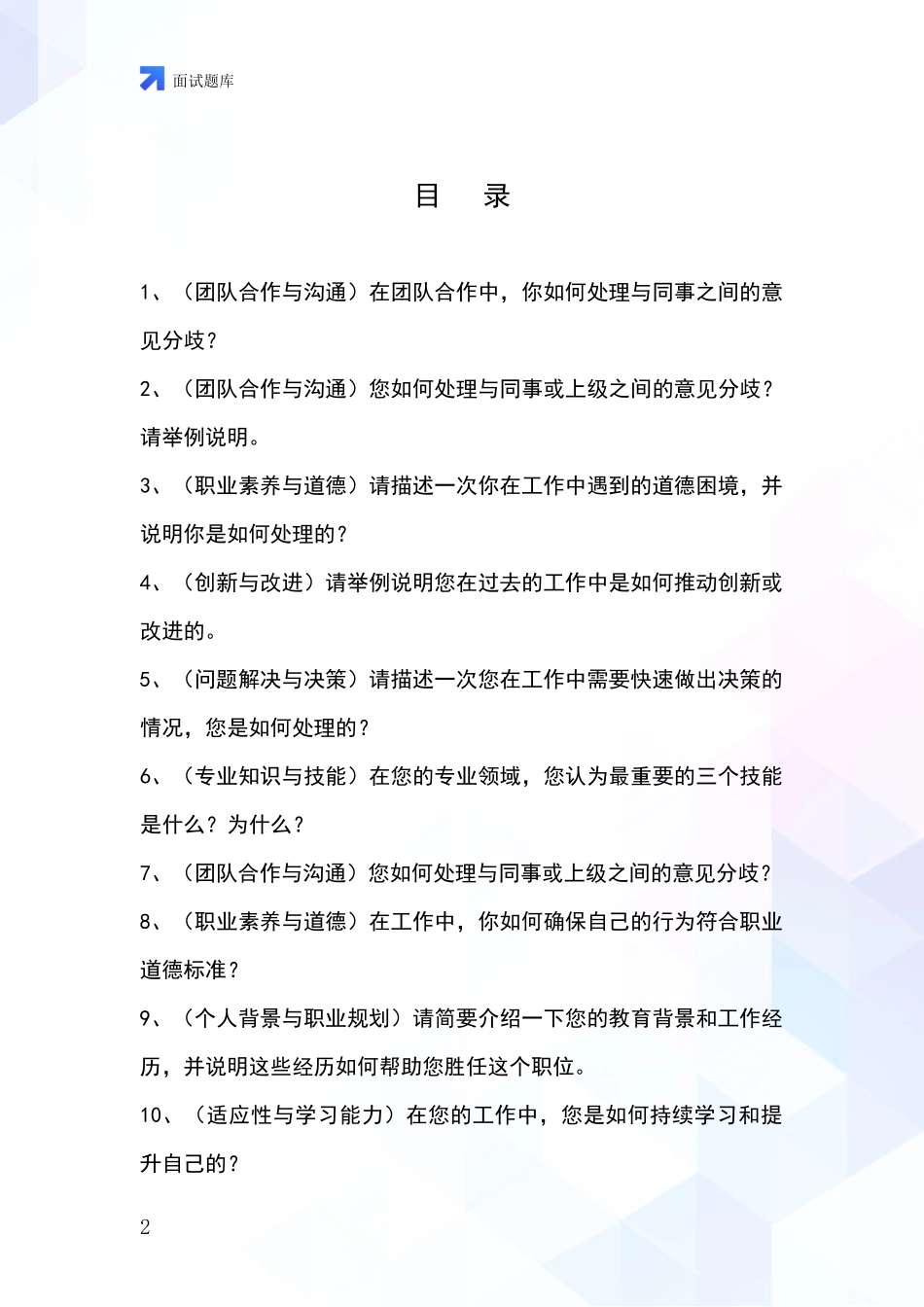 面试题库

目　录

1、（团队合作与沟通）在团队合作中，你如何处理与同事之间的意见分歧？

2、（团队合作与沟通）您如何处理与同事或上级之间的意见分歧？请举例说明。

3、（职业素养与道德）请描述一次你在工作中遇到的道德困境，并说明你是如何处理的？

4、（创新与改进）请举例说明您在过去的工作中是如何推动创新或改进的。

5、（问题解决与决策）请描述一次您在工作中需要快速做出决策的情况，您是如何处理的？

6、（专业知识与技能）在您的专业领域，您认为最重要的三个技能是什么？为什么？

7、（团队合作与沟通）您如何处理与同事或上级之间的意见分歧？

8、（职业素养与道德）在工作中，你如何确保自己的行为符合职业道德标准？

9、（个人背景与职业规划）请简要介绍一下您的教育背景和工作经历，并说明这些经历如何帮助您胜任这个职位。

10、（适应性与学习能力）在您的工作中，您是如何持续学习和提升自己的？

2